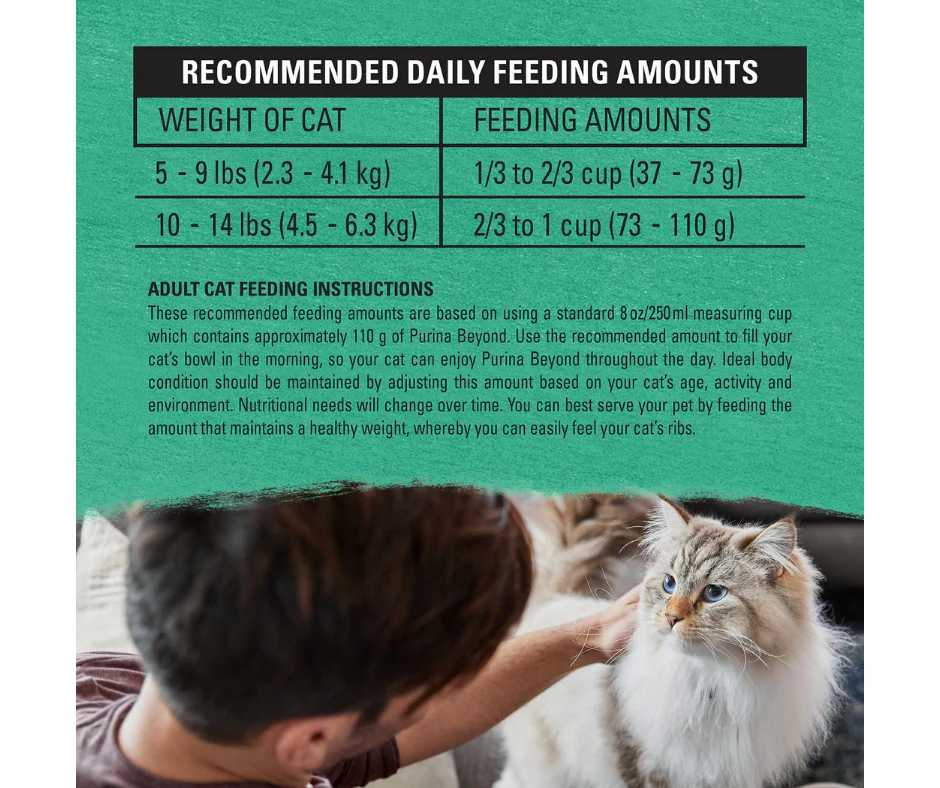 RECOMMENDED DAILY FEEDING AMOUNTS

| WEIGHT OF CAT | FEEDING AMOUNTS |
|---|---|
| 5 - 9 lbs (2.3 - 4.1 kg) | 1/3 to 2/3 cup (37 - 73 g) |
| 10 - 14 lbs (4.5 - 6.3 kg) | 2/3 to 1 cup (73 - 110 g) |

ADULT CAT FEEDING INSTRUCTIONS
These recommended feeding amounts are based on using a standard 8 oz/250 ml measuring cup which contains approximately 110 g of Purina Beyond. Use the recommended amount to fill your cat's bowl in the morning, so your cat can enjoy Purina Beyond throughout the day. Ideal body condition should be maintained by adjusting this amount based on your cat's age, activity and environment. Nutritional needs will change over time. You can best serve your pet by feeding the amount that maintains a healthy weight, whereby you can easily feel your cat's ribs.